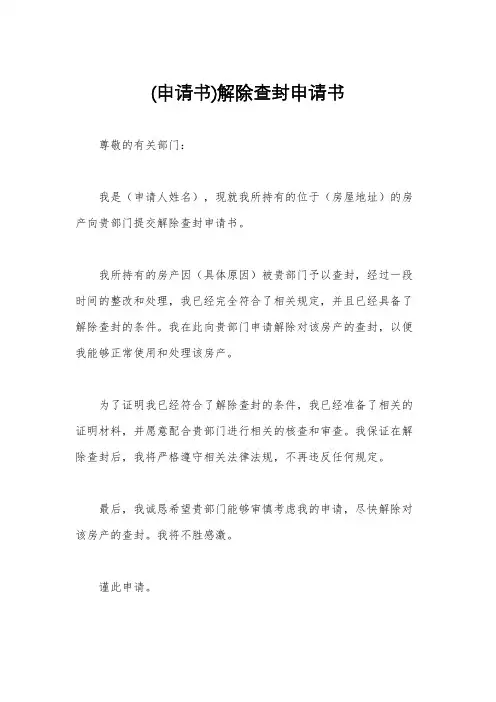 (申请书)解除查封申请书

尊敬的有关部门：

我是（申请人姓名），现就我所持有的位于（房屋地址）的房产向贵部门提交解除查封申请书。

我所持有的房产因（具体原因）被贵部门予以查封，经过一段时间的整改和处理，我已经完全符合了相关规定，并且已经具备了解除查封的条件。我在此向贵部门申请解除对该房产的查封，以便我能够正常使用和处理该房产。

为了证明我已经符合了解除查封的条件，我已经准备了相关的证明材料，并愿意配合贵部门进行相关的核查和审查。我保证在解除查封后，我将严格遵守相关法律法规，不再违反任何规定。

最后，我诚恳希望贵部门能够审慎考虑我的申请，尽快解除对该房产的查封。我将不胜感激。

谨此申请。